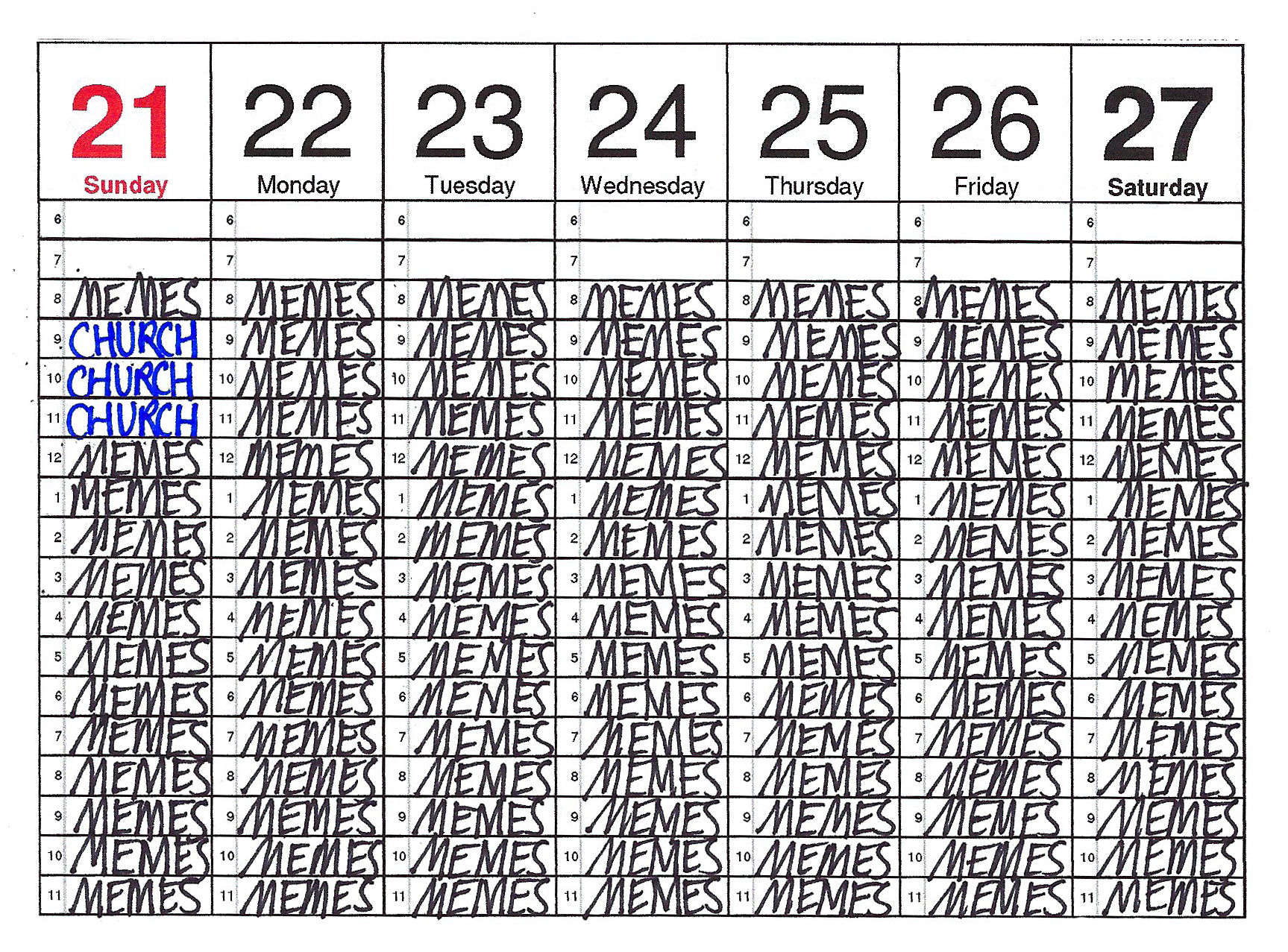 | 21 Sunday | 22 Monday | 23 Tuesday | 24 Wednesday | 25 Thursday | 26 Friday | 27 Saturday |
|---|---|---|---|---|---|---|
| 6 | 6 | 6 | 6 | 6 | 6 | 6 |
| 7 | 7 | 7 | 7 | 7 | 7 | 7 |
| 8 MEMES | 8 MEMES | 8 MEMES | 8 MEMES | 8 MEMES | 8 MEMES | 8 MEMES |
| 9 CHURCH | 9 MEMES | 9 MEMES | 9 MEMES | 9 MEMES | 9 MEMES | 9 MEMES |
| 10 CHURCH | 10 MEMES | 10 MEMES | 10 MEMES | 10 MEMES | 10 MEMES | 10 MEMES |
| 11 CHURCH | 11 MEMES | 11 MEMES | 11 MEMES | 11 MEMES | 11 MEMES | 11 MEMES |
| 12 MEMES | 12 MEMES | 12 MEMES | 12 MEMES | 12 MEMES | 12 MEMES | 12 MEMES |
| 1 MEMES | 1 MEMES | 1 MEMES | 1 MEMES | 1 MEMES | 1 MEMES | 1 MEMES |
| 2 MEMES | 2 MEMES | 2 MEMES | 2 MEMES | 2 MEMES | 2 MEMES | 2 MEMES |
| 3 MEMES | 3 MEMES | 3 MEMES | 3 MEMES | 3 MEMES | 3 MEMES | 3 MEMES |
| 4 MEMES | 4 MEMES | 4 MEMES | 4 MEMES | 4 MEMES | 4 MEMES | 4 MEMES |
| 5 MEMES | 5 MEMES | 5 MEMES | 5 MEMES | 5 MEMES | 5 MEMES | 5 MEMES |
| 6 MEMES | 6 MEMES | 6 MEMES | 6 MEMES | 6 MEMES | 6 MEMES | 6 MEMES |
| 7 MEMES | 7 MEMES | 7 MEMES | 7 MEMES | 7 MEMES | 7 MEMES | 7 MEMES |
| 8 MEMES | 8 MEMES | 8 MEMES | 8 MEMES | 8 MEMES | 8 MEMES | 8 MEMES |
| 9 MEMES | 9 MEMES | 9 MEMES | 9 MEMES | 9 MEMES | 9 MEMES | 9 MEMES |
| 10 MEMES | 10 MEMES | 10 MEMES | 10 MEMES | 10 MEMES | 10 MEMES | 10 MEMES |
| 11 MEMES | 11 MEMES | 11 MEMES | 11 MEMES | 11 MEMES | 11 MEMES | 11 MEMES |